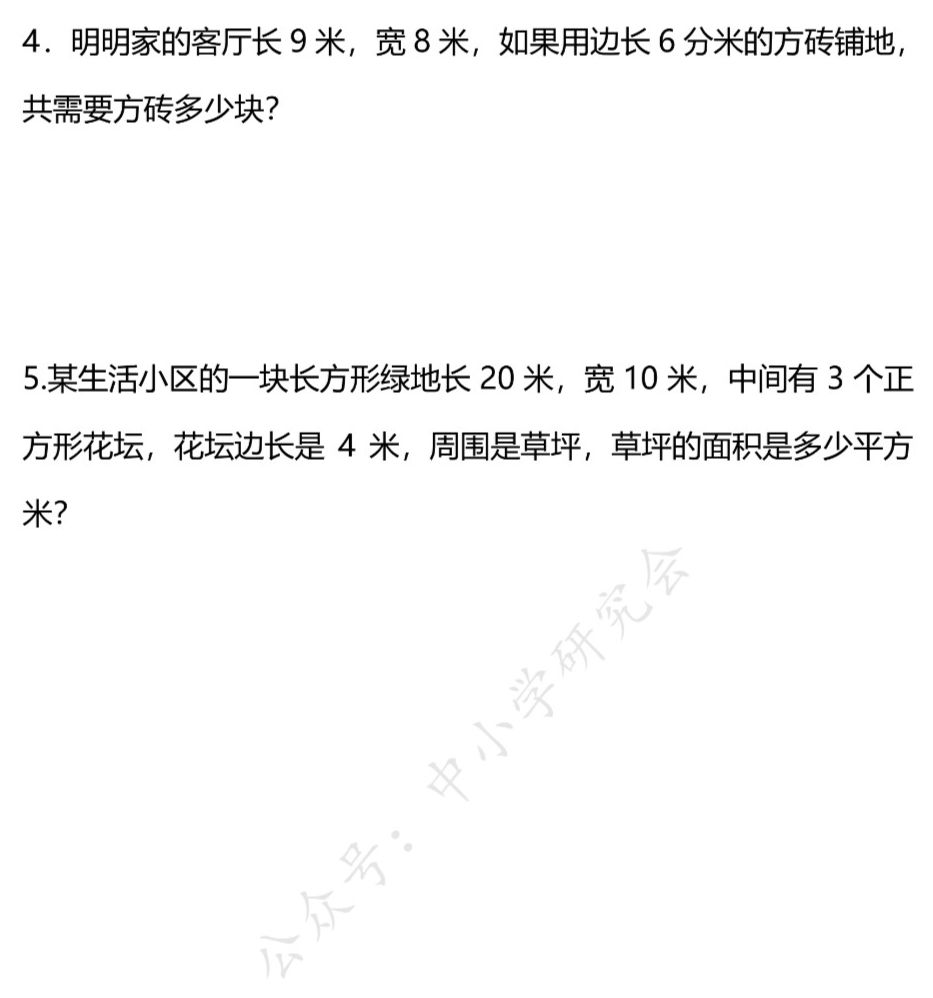 4．明明家的客厅长9米，宽8米，如果用边长6分米的方砖铺地，共需要方砖多少块?

5.某生活小区的一块长方形绿地长20米，宽10米，中间有3个正方形花坛，花坛边长是4米，周围是草坪，草坪的面积是多少平方米?

公众号：中小学研究会